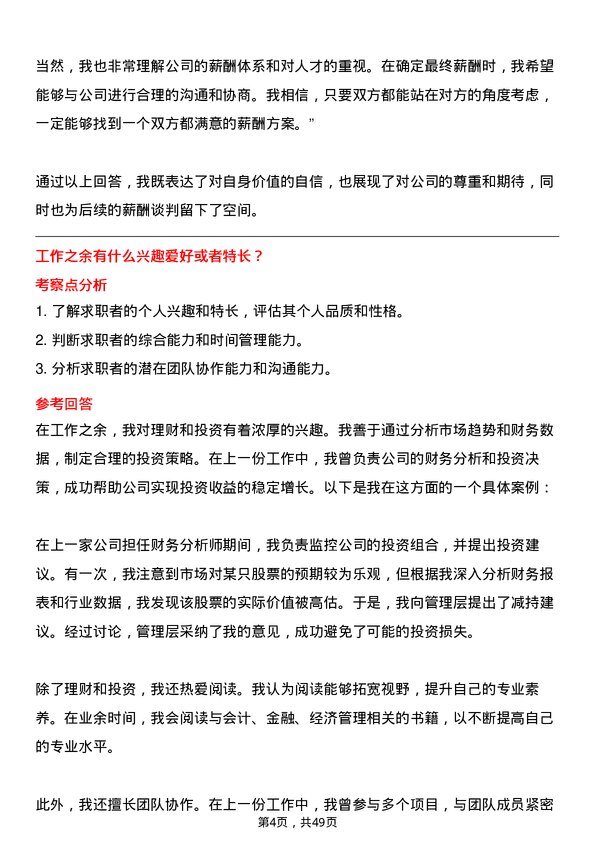 当然，我也非常理解公司的薪酬体系和对人才的重视。在确定最终薪酬时，我希望能够与公司进行合理的沟通和协商。我相信，只要双方都能站在对方的角度考虑，一定能够找到一个双方都满意的薪酬方案。”

通过以上回答，我既表达了对自身价值的自信，也展现了对公司的尊重和期待，同时也为后续的薪酬谈判留下了空间。

工作之余有什么兴趣爱好或者特长？

考察点分析

1. 了解求职者的个人兴趣和特长，评估其个人品质和性格。
2. 判断求职者的综合能力和时间管理能力。
3. 分析求职者的潜在团队协作能力和沟通能力。

参考回答

在工作之余，我对理财和投资有着浓厚的兴趣。我善于通过分析市场趋势和财务数据，制定合理的投资策略。在上一份工作中，我曾负责公司的财务分析和投资决策，成功帮助公司实现投资收益的稳定增长。以下是我在这方面的一个具体案例：

在上一家公司担任财务分析师期间，我负责监控公司的投资组合，并提出投资建议。有一次，我注意到市场对某只股票的预期较为乐观，但根据我深入分析财务报表和行业数据，我发现该股票的实际价值被高估。于是，我向管理层提出了减持建议。经过讨论，管理层采纳了我的意见，成功避免了可能的投资损失。

除了理财和投资，我还热爱阅读。我认为阅读能够拓宽视野，提升自己的专业素养。在业余时间，我会阅读与会计、金融、经济管理相关的书籍，以不断提高自己的专业水平。

此外，我还擅长团队协作。在上一份工作中，我曾参与多个项目，与团队成员紧密

第4页，共49页